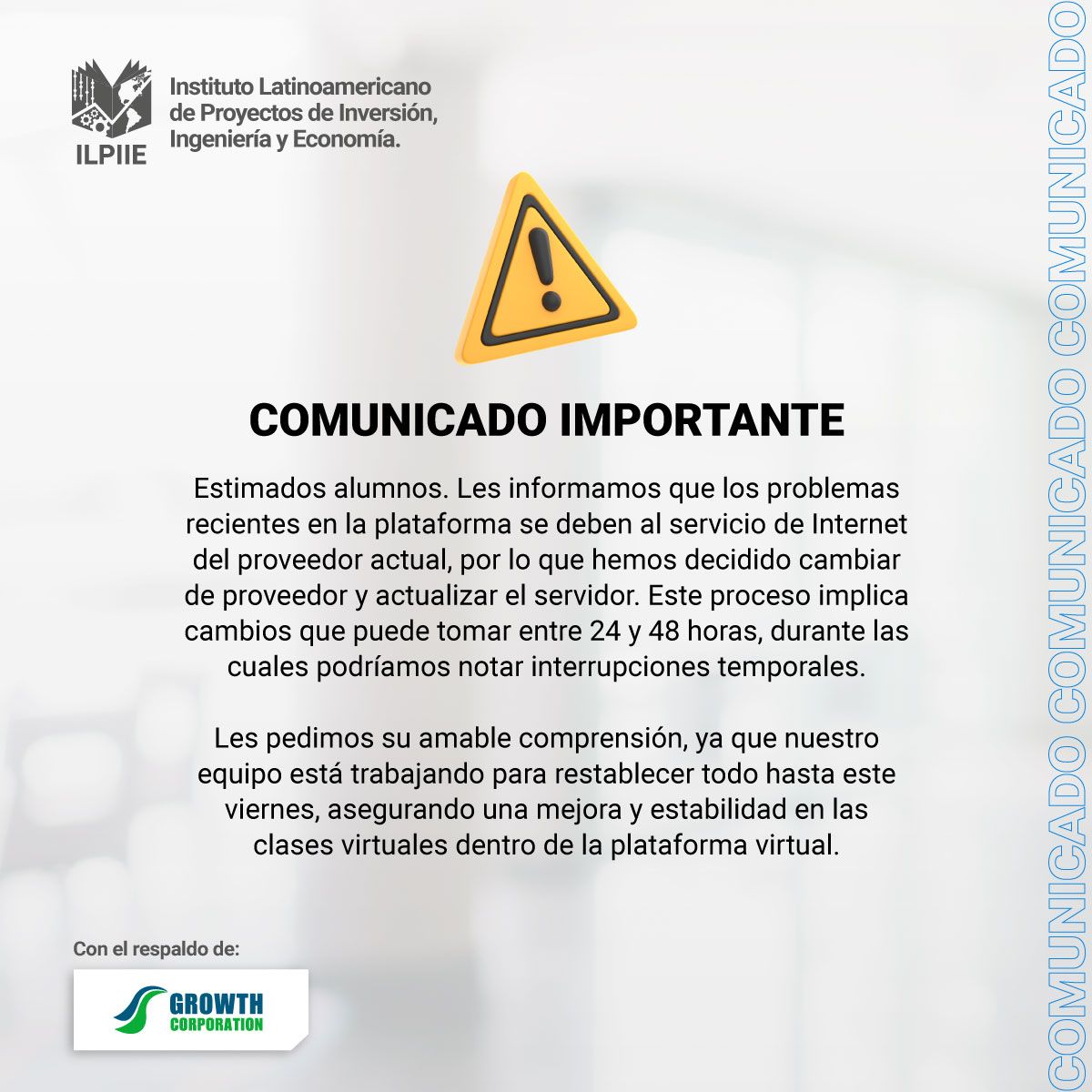 ILPIIE

Instituto Latinoamericano
de Proyectos de Inversión,
Ingeniería y Economía.

COMUNICADO IMPORTANTE

Estimados alumnos. Les informamos que los problemas recientes en la plataforma se deben al servicio de Internet del proveedor actual, por lo que hemos decidido cambiar de proveedor y actualizar el servidor. Este proceso implica cambios que puede tomar entre 24 y 48 horas, durante las cuales podríamos notar interrupciones temporales.

Les pedimos su amable comprensión, ya que nuestro equipo está trabajando para restablecer todo hasta este viernes, asegurando una mejora y estabilidad en las clases virtuales dentro de la plataforma virtual.

Con el respaldo de:

GROWTH
CORPORATION

COMUNICADO COMUNICADO COMUNICADO